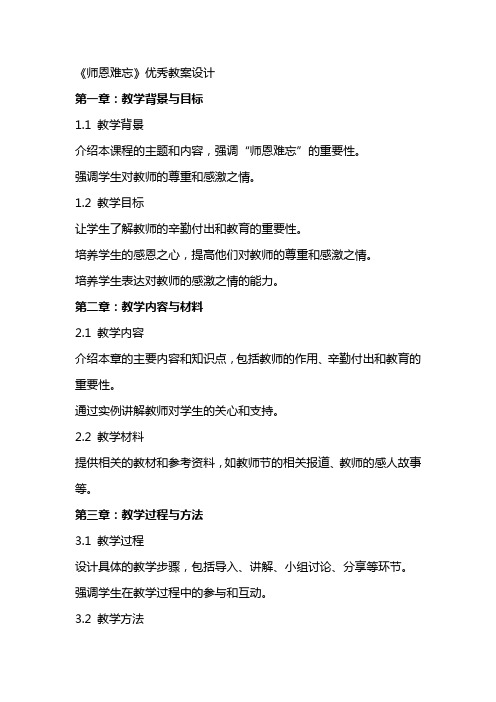 《师恩难忘》优秀教案设计

第一章：教学背景与目标

1.1 教学背景

介绍本课程的主题和内容，强调“师恩难忘”的重要性。

强调学生对教师的尊重和感激之情。

1.2 教学目标

让学生了解教师的辛勤付出和教育的重要性。

培养学生的感恩之心，提高他们对教师的尊重和感激之情。

培养学生表达对教师的感激之情的能力。

第二章：教学内容与材料

2.1 教学内容

介绍本章的主要内容和知识点，包括教师的作用、辛勤付出和教育的重要性。

通过实例讲解教师对学生的关心和支持。

2.2 教学材料

提供相关的教材和参考资料，如教师节的相关报道、教师的感人故事等。

第三章：教学过程与方法

3.1 教学过程

设计具体的教学步骤，包括导入、讲解、小组讨论、分享等环节。

强调学生在教学过程中的参与和互动。

3.2 教学方法